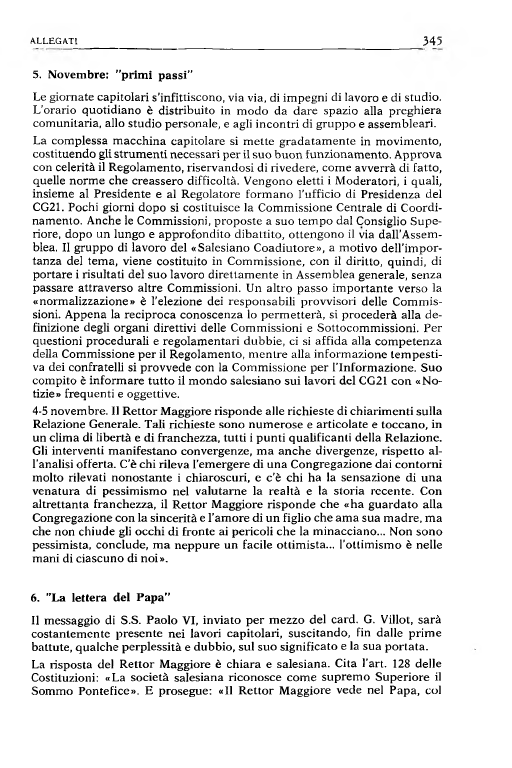 ALLEGATI 345

5. Novembre: "primi passi"

Le giornate capitolari s'infittiscono, via via, di impegni di lavoro e di studio. L'orario quotidiano è distribuito in modo da dare spazio alla preghiera comunitaria, allo studio personale, e agli incontri di gruppo e assembleari.

La complessa macchina capitolare si mette gradatamente in movimento, costituendo gli strumenti necessari per il suo buon funzionamento. Approva con celerità il Regolamento, riservandosi di rivedere, come avverrà di fatto, quelle norme che creassero difficoltà. Vengono eletti i Moderatori, i quali, insieme al Presidente e al Regolatore formano l'ufficio di Presidenza del CG21. Pochi giorni dopo si costituisce la Commissione Centrale di Coordinamento. Anche le Commissioni, proposte a suo tempo dal Consiglio Superiore, dopo un lungo e approfondito dibattito, ottengono il via dall'Assemblea. Il gruppo di lavoro del «Salesiano Coadiutore», a motivo dell'importanza del tema, viene costituito in Commissione, con il diritto, quindi, di portare i risultati del suo lavoro direttamente in Assemblea generale, senza passare attraverso altre Commissioni. Un altro passo importante verso la «normalizzazione» è l'elezione dei responsabili provvisori delle Commissioni. Appena la reciproca conoscenza lo permetterà, si procederà alla definizione degli organi direttivi delle Commissioni e Sottocommissioni. Per questioni procedurali e regolamentari dubbie, ci si affida alla competenza della Commissione per il Regolamento, mentre alla informazione tempestiva dei confratelli si provvede con la Commissione per l'Informazione. Suo compito è informare tutto il mondo salesiano sui lavori del CG21 con «Notizie» frequenti e oggettive.

4-5 novembre. Il Rettor Maggiore risponde alle richieste di chiarimenti sulla Relazione Generale. Tali richieste sono numerose e articolate e toccano, in un clima di libertà e di franchezza, tutti i punti qualificanti della Relazione. Gli interventi manifestano convergenze, ma anche divergenze, rispetto all'analisi offerta. C'è chi rileva l'emergere di una Congregazione dai contorni molto rilevati nonostante i chiaroscuri, e c'è chi ha la sensazione di una venatura di pessimismo nel valutarne la realtà e la storia recente. Con altrettanta franchezza, il Rettor Maggiore risponde che «ha guardato alla Congregazione con la sincerità e l'amore di un figlio che ama sua madre, ma che non chiude gli occhi di fronte ai pericoli che la minacciano... Non sono pessimista, conclude, ma neppure un facile ottimista... l'ottimismo è nelle mani di ciascuno di noi».

6. "La lettera del Papa"

Il messaggio di S.S. Paolo VI, inviato per mezzo del card. G. Villot, sarà costantemente presente nei lavori capitolari, suscitando, fin dalle prime battute, qualche perplessità e dubbio, sul suo significato e la sua portata.

La risposta del Rettor Maggiore è chiara e salesiana. Cita l'art. 128 delle Costituzioni: «La società salesiana riconosce come supremo Superiore il Sommo Pontefice». E prosegue: «Il Rettor Maggiore vede nel Papa, col